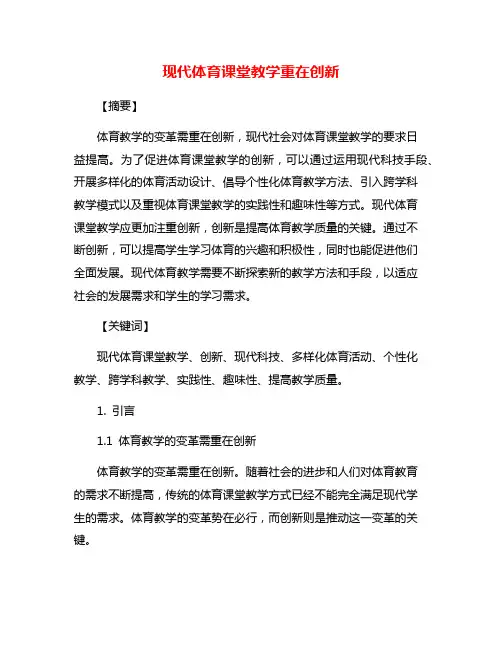 现代体育课堂教学重在创新

【摘要】

体育教学的变革需重在创新，现代社会对体育课堂教学的要求日益提高。为了促进体育课堂教学的创新，可以通过运用现代科技手段、开展多样化的体育活动设计、倡导个性化体育教学方法、引入跨学科教学模式以及重视体育课堂教学的实践性和趣味性等方式。现代体育课堂教学应更加注重创新，创新是提高体育教学质量的关键。通过不断创新，可以提高学生学习体育的兴趣和积极性，同时也能促进他们全面发展。现代体育教学需要不断探索新的教学方法和手段，以适应社会的发展需求和学生的学习需求。

【关键词】

现代体育课堂教学、创新、现代科技、多样化体育活动、个性化教学、跨学科教学、实践性、趣味性、提高教学质量。

1. 引言

1.1 体育教学的变革需重在创新

体育教学的变革需重在创新。随着社会的进步和人们对体育教育的需求不断提高，传统的体育课堂教学方式已经不能完全满足现代学生的需求。体育教学的变革势在必行，而创新则是推动这一变革的关键。